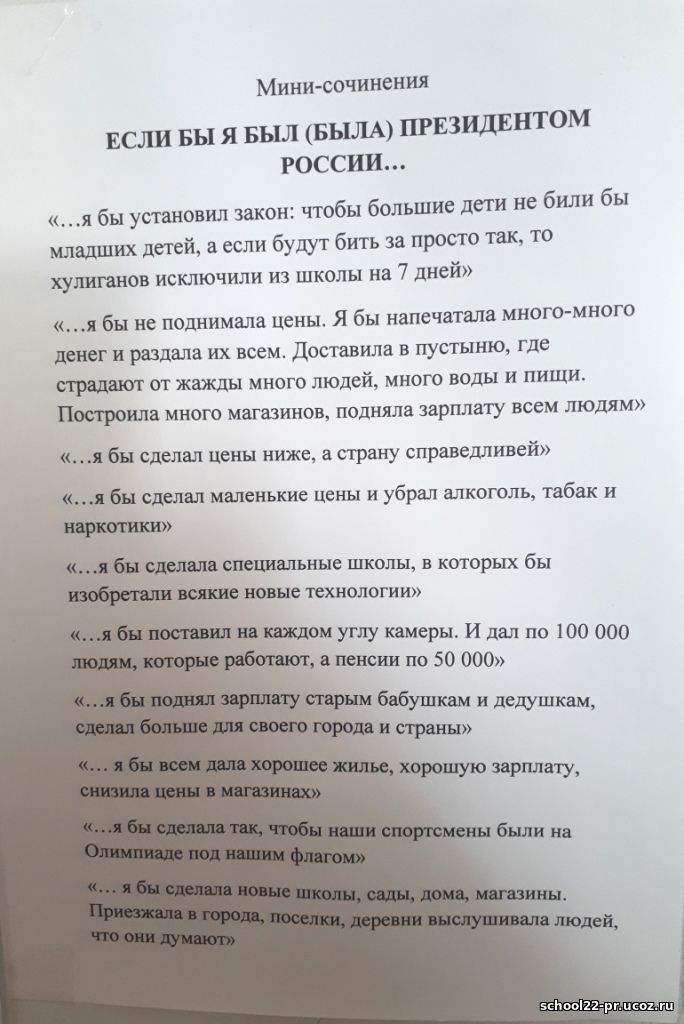 Мини-сочинения

ЕСЛИ БЫ Я БЫЛ (БЫЛА) ПРЕЗИДЕНТОМ РОССИИ…

«…я бы установил закон: чтобы большие дети не били бы младших детей, а если будут бить за просто так, то хулиганов исключили из школы на 7 дней»

«…я бы не поднимала цены. Я бы напечатала много-много денег и раздала их всем. Доставила в пустыню, где страдают от жажды много людей, много воды и пищи. Построила много магазинов, подняла зарплату всем людям»

«…я бы сделал цены ниже, а страну справедливей»

«…я бы сделал маленькие цены и убрал алкоголь, табак и наркотики»

«…я бы сделала специальные школы, в которых бы изобретали всякие новые технологии»

«…я бы поставил на каждом углу камеры. И дал по 100 000 людям, которые работают, а пенсии по 50 000»

«…я бы поднял зарплату старым бабушкам и дедушкам, сделал больше для своего города и страны»

«… я бы всем дала хорошее жилье, хорошую зарплату, снизила цены в магазинах»

«…я бы сделала так, чтобы наши спортсмены были на Олимпиаде под нашим флагом»

«… я бы сделала новые школы, сады, дома, магазины. Приезжала в города, поселки, деревни выслушивала людей, что они думают»

school22-pr.ucoz.ru